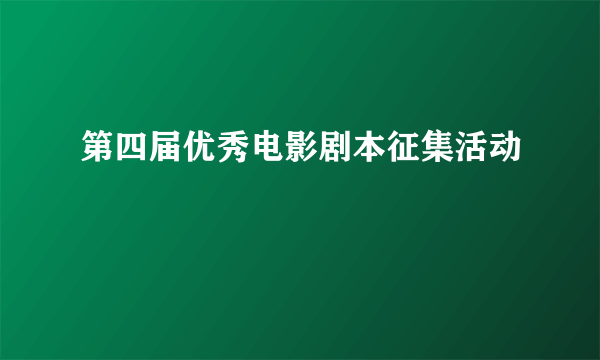 第四届优秀电影剧本征集活动